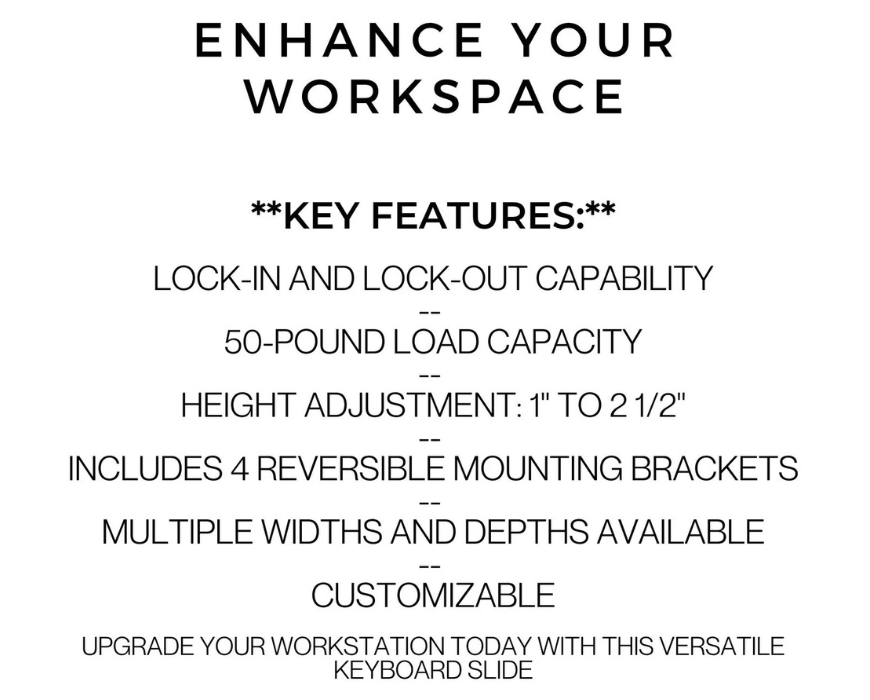 ENHANCE YOUR WORKSPACE

**KEY FEATURES:**

LOCK-IN AND LOCK-OUT CAPABILITY

--

50-POUND LOAD CAPACITY

--

HEIGHT ADJUSTMENT: 1" TO 2 1/2"

--

INCLUDES 4 REVERSIBLE MOUNTING BRACKETS

--

MULTIPLE WIDTHS AND DEPTHS AVAILABLE

--

CUSTOMIZABLE

UPGRADE YOUR WORKSTATION TODAY WITH THIS VERSATILE KEYBOARD SLIDE